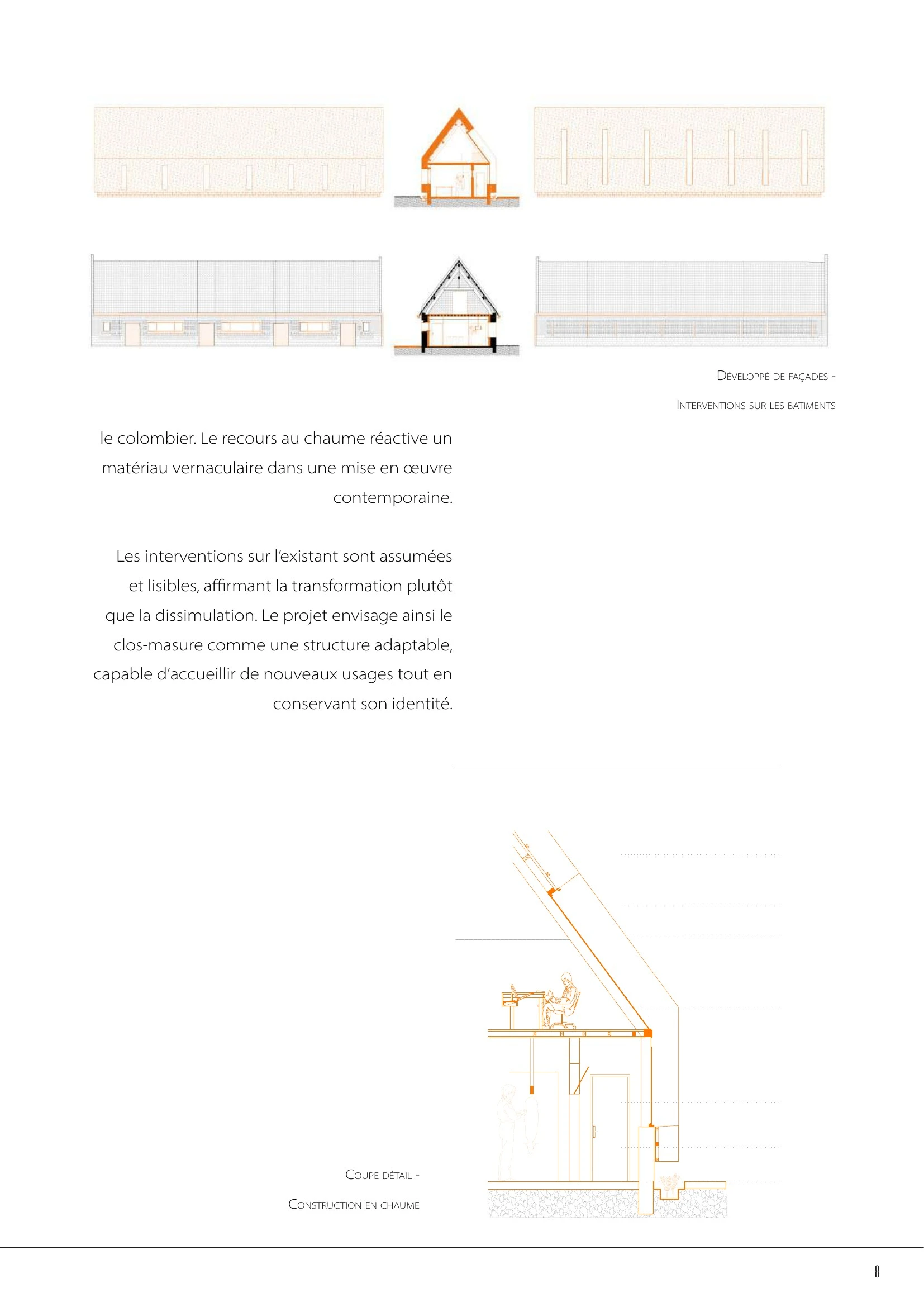 Développé de façades -

Interventions sur les batiments

le colombier. Le recours au chaume réactive un matériau vernaculaire dans une mise en œuvre contemporaine.

Les interventions sur l'existant sont assumées et lisibles, affirmant la transformation plutôt que la dissimulation. Le projet envisage ainsi le clos-masure comme une structure adaptable, capable d'accueillir de nouveaux usages tout en conservant son identité.

Coupe détail -

Construction en chaume

8